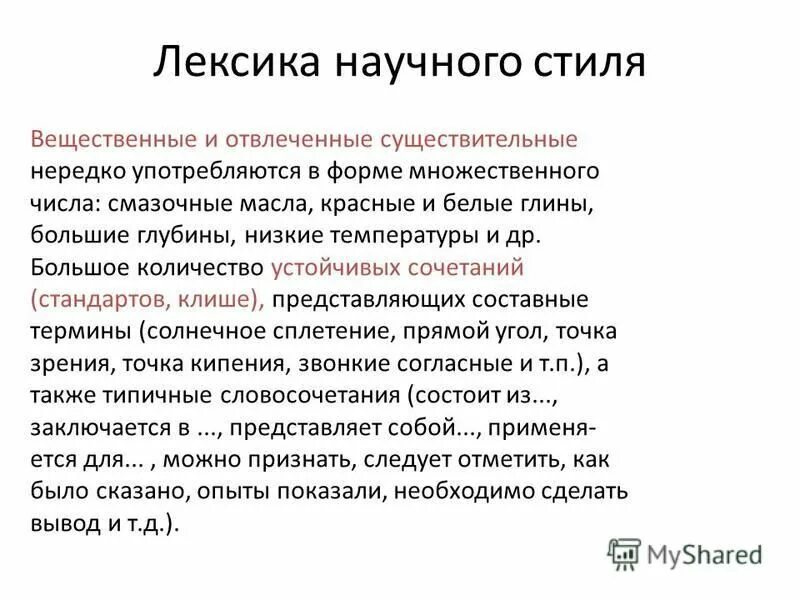 Лексика научного стиля

Вещественные и отвлеченные существительные нередко употребляются в форме множественного числа: смазочные масла, красные и белые глины, большие глубины, низкие температуры и др. Большое количество устойчивых сочетаний (стандартов, клише), представляющих составные термины (солнечное сплетение, прямой угол, точка зрения, точка кипения, звонкие согласные и т.п.), а также типичные словосочетания (состоит из..., заключается в ..., представляет собой..., применяется для... , можно признать, следует отметить, как было сказано, опыты показали, необходимо сделать вывод и т.д.).

MyShared